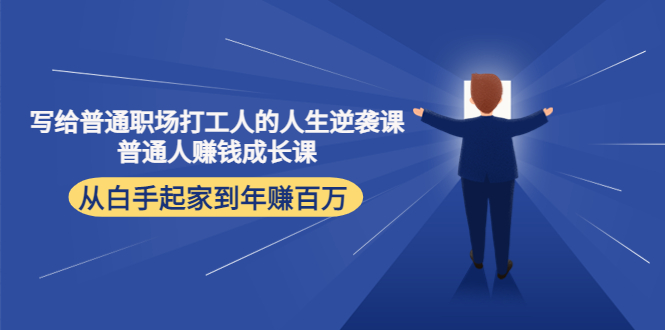 写给普通职场打工人的人生逆袭课
普通人赚钱成长课

从白手起家到年赚百万